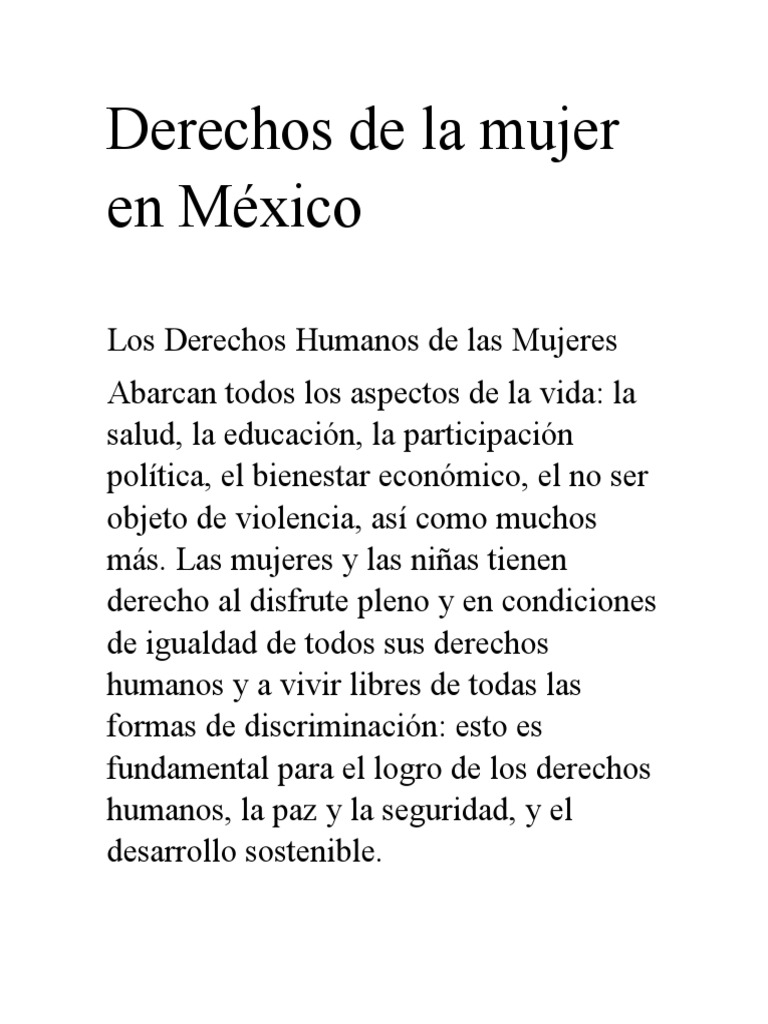 Derechos de la mujer en México

Los Derechos Humanos de las Mujeres

Abarcan todos los aspectos de la vida: la salud, la educación, la participación política, el bienestar económico, el no ser objeto de violencia, así como muchos más. Las mujeres y las niñas tienen derecho al disfrute pleno y en condiciones de igualdad de todos sus derechos humanos y a vivir libres de todas las formas de discriminación: esto es fundamental para el logro de los derechos humanos, la paz y la seguridad, y el desarrollo sostenible.